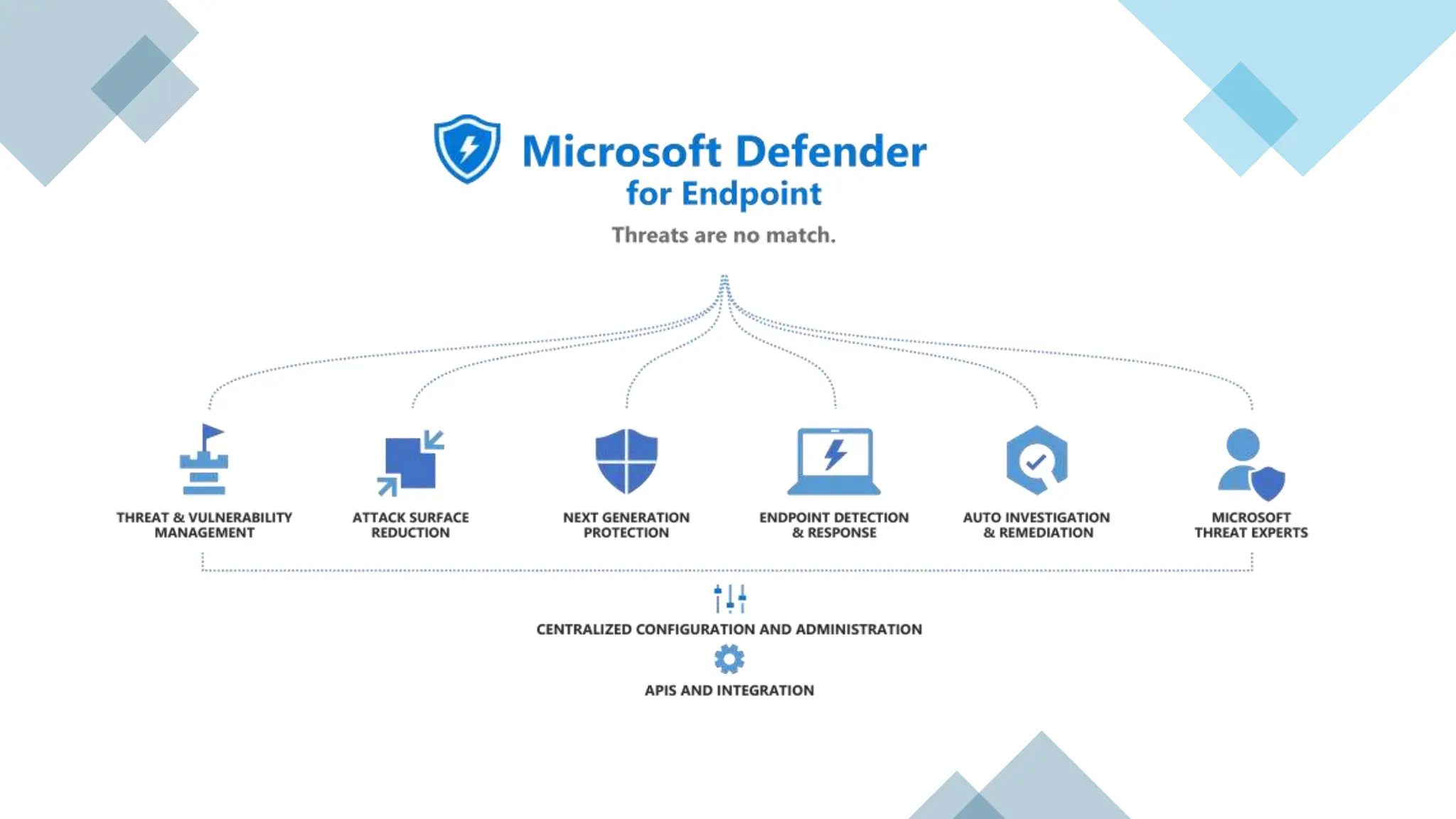 Microsoft Defender
for Endpoint

Threats are no match.

THREAT & VULNERABILITY MANAGEMENT

ATTACK SURFACE REDUCTION

NEXT GENERATION PROTECTION

ENDPOINT DETECTION & RESPONSE

AUTO INVESTIGATION & REMEDIATION

MICROSOFT THREAT EXPERTS

CENTRALIZED CONFIGURATION AND ADMINISTRATION

APIS AND INTEGRATION